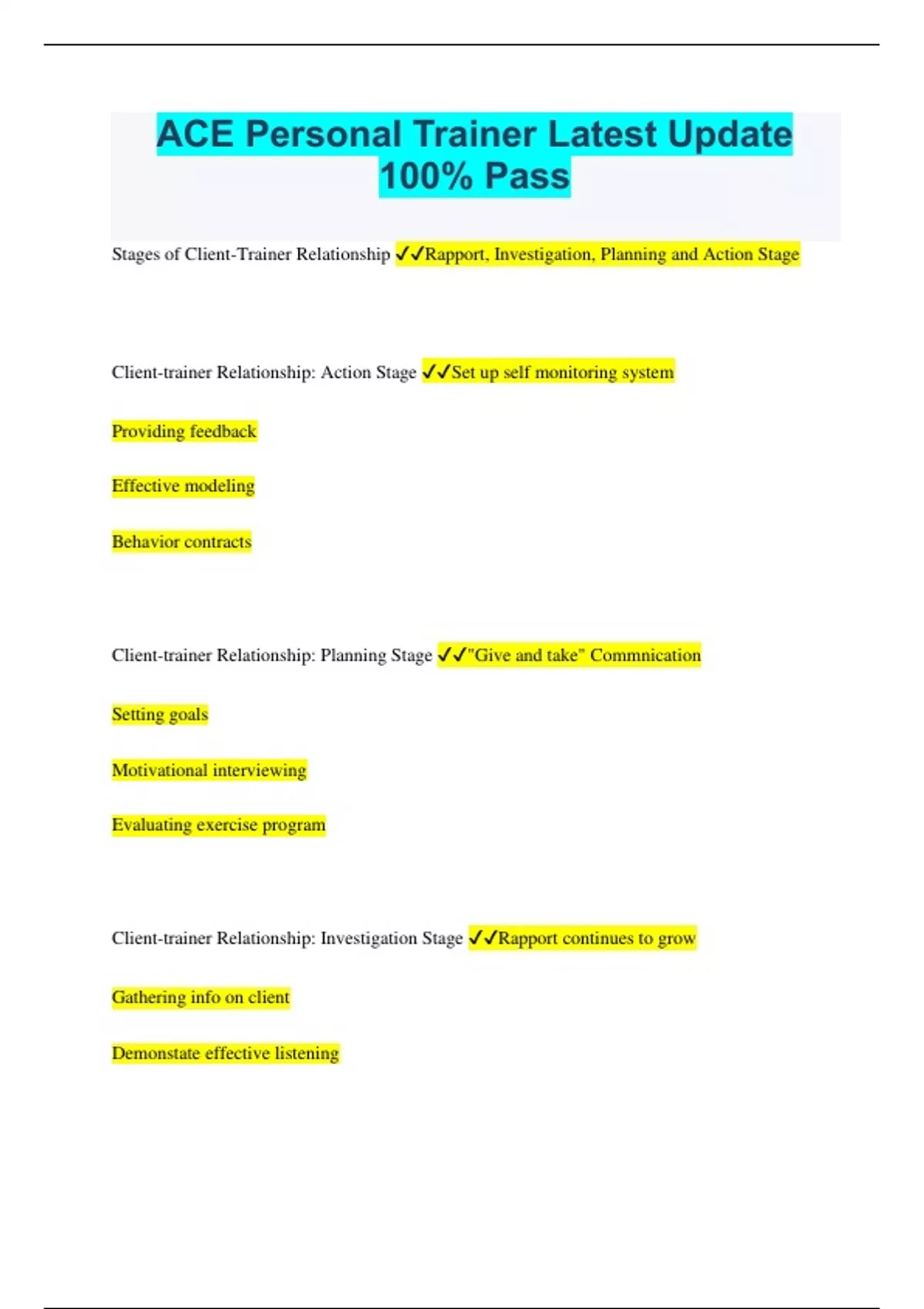 ACE Personal Trainer Latest Update 100% Pass

Stages of Client-Trainer Relationship ✓✓Rapport, Investigation, Planning and Action Stage

Client-trainer Relationship: Action Stage ✓✓Set up self monitoring system

Providing feedback

Effective modeling

Behavior contracts

Client-trainer Relationship: Planning Stage ✓✓"Give and take" Commnication

Setting goals

Motivational interviewing

Evaluating exercise program

Client-trainer Relationship: Investigation Stage ✓✓Rapport continues to grow

Gathering info on client

Demonstate effective listening